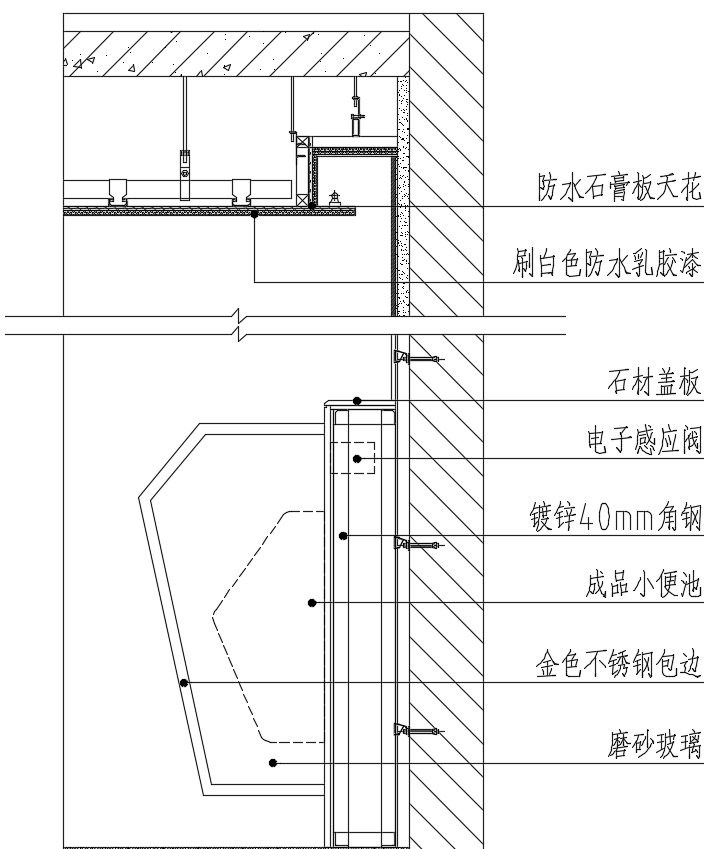 防水石膏板天花

刷白色防水乳胶漆

石材盖板

电子感应阀

镀锌40mm角钢

成品小便池

金色不锈钢包边

磨砂玻璃